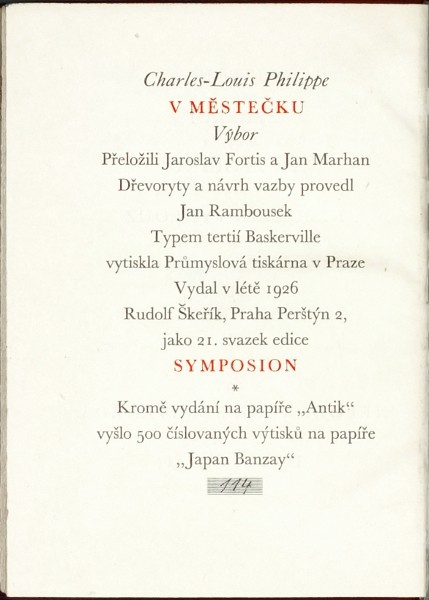 Charles-Louis Philippe
V MĚSTEČKU
Výbor
Přeložili Jaroslav Fortis a Jan Marhan
Dřevoryty a návrh vazby provedl
Jan Rambousek
Typem tertií Baskerville
vytiskla Průmyslová tiskárna v Praze
Vydal v létě 1926
Rudolf Škeřík, Praha Perštýn 2,
jako 21. svazek edice
SYMPOSION
*
Kromě vydání na papíře „Antik“
vyšlo 500 číslovaných výtisků na papíře
„Japan Banzay“
114